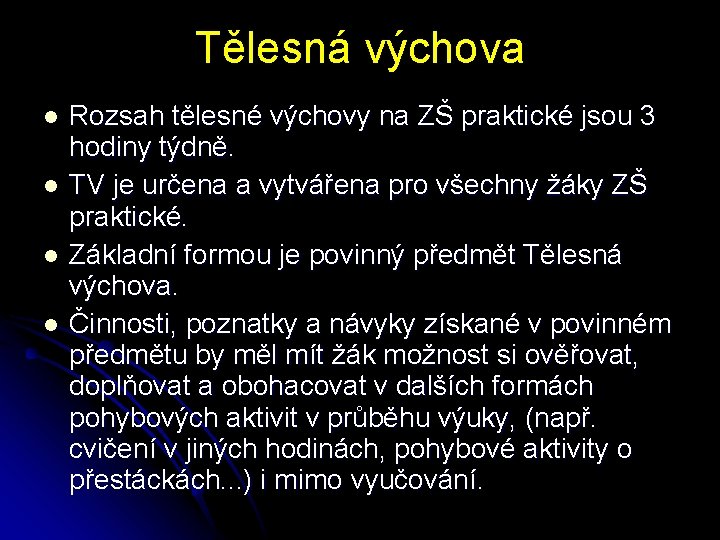 Tělesná výchova

• Rozsah tělesné výchovy na ZŠ praktické jsou 3 hodiny týdně.
• TV je určena a vytvářena pro všechny žáky ZŠ praktické.
• Základní formou je povinný předmět Tělesná výchova.
• Činnosti, poznatky a návyky získané v povinném předmětu by měl mít žák možnost si ověřovat, doplňovat a obohacovat v dalších formách pohybových aktivit v průběhu výuky, (např. cvičení v jiných hodinách, pohybové aktivity o přestáckách...) i mimo vyučování.